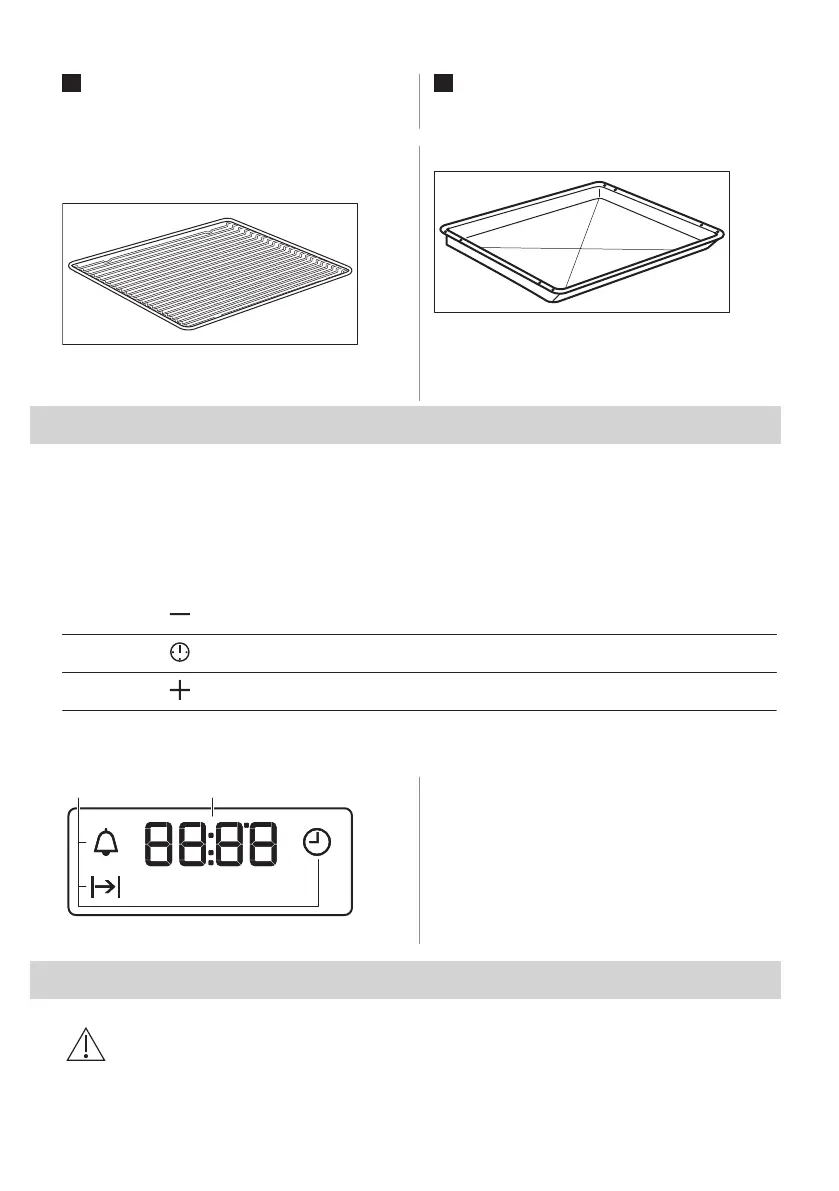 88:88